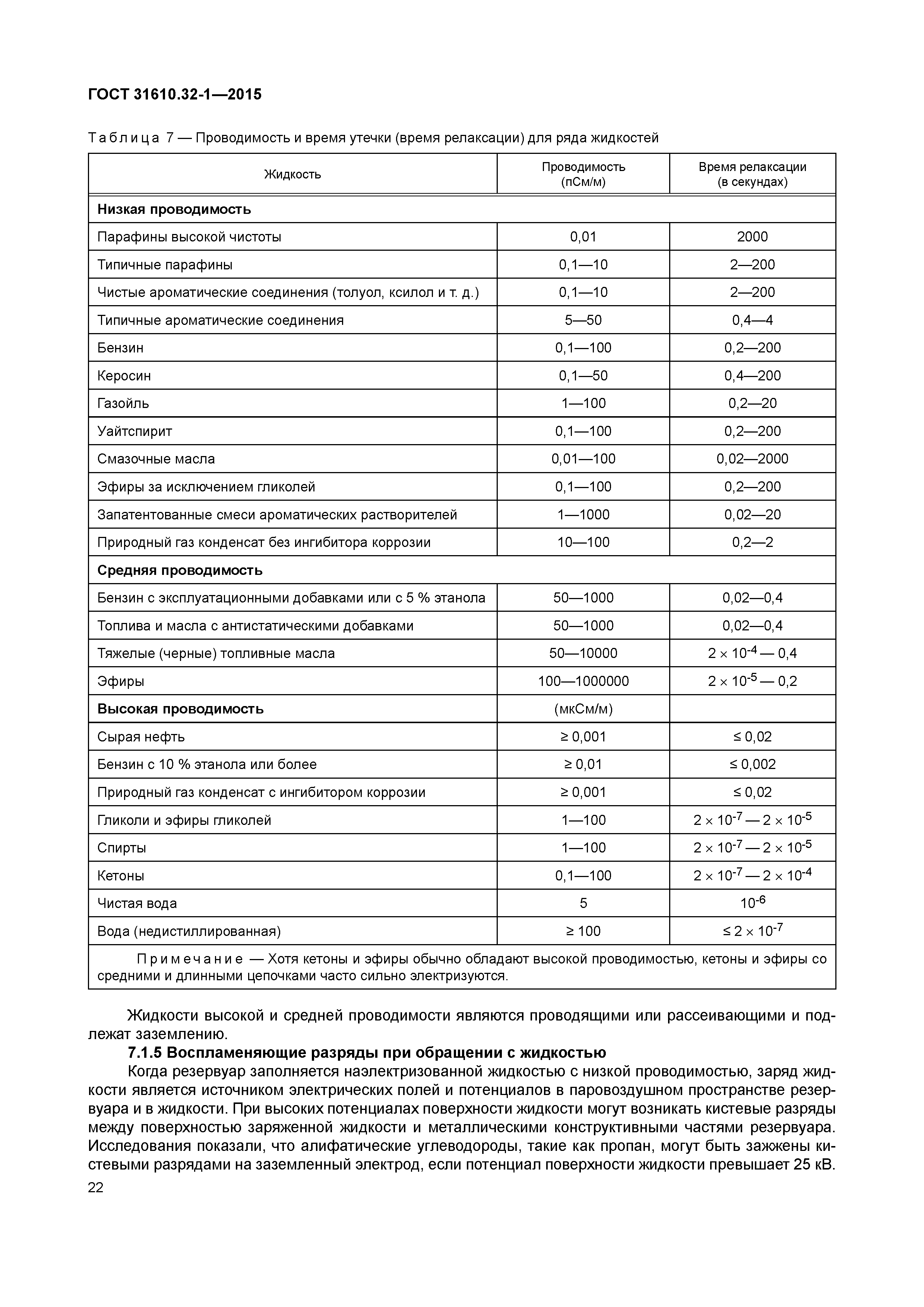 ГОСТ 31610.32-1—2015

Таблица 7 — Проводимость и время утечки (время релаксации) для ряда жидкостей

| Жидкость | Проводимость (пСм/м) | Время релаксации (в секундах) |
|---|---|---|
| **Низкая проводимость** | | |
| Парафины высокой чистоты | 0,01 | 2000 |
| Типичные парафины | 0,1—10 | 2—200 |
| Чистые ароматические соединения (толуол, ксилол и т. д.) | 0,1—10 | 2—200 |
| Типичные ароматические соединения | 5—50 | 0,4—4 |
| Бензин | 0,1—100 | 0,2—200 |
| Керосин | 0,1—50 | 0,4—200 |
| Газойль | 1—100 | 0,2—20 |
| Уайтспирит | 0,1—100 | 0,2—200 |
| Смазочные масла | 0,01—100 | 0,02—2000 |
| Эфиры за исключением гликолей | 0,1—100 | 0,2—200 |
| Запатентованные смеси ароматических растворителей | 1—1000 | 0,02—20 |
| Природный газ конденсат без ингибитора коррозии | 10—100 | 0,2—2 |
| **Средняя проводимость** | | |
| Бензин с эксплуатационными добавками или с 5 % этанола | 50—1000 | 0,02—0,4 |
| Топлива и масла с антистатическими добавками | 50—1000 | 0,02—0,4 |
| Тяжелые (черные) топливные масла | 50—10000 | $2 \times 10^{-4}$ — 0,4 |
| Эфиры | 100—1000000 | $2 \times 10^{-5}$ — 0,2 |
| **Высокая проводимость** | (мкСм/м) | |
| Сырая нефть | ≥ 0,001 | ≤ 0,02 |
| Бензин с 10 % этанола или более | ≥ 0,01 | ≤ 0,002 |
| Природный газ конденсат с ингибитором коррозии | ≥ 0,001 | ≤ 0,02 |
| Гликоли и эфиры гликолей | 1—100 | $2 \times 10^{-7}$ — $2 \times 10^{-5}$ |
| Спирты | 1—100 | $2 \times 10^{-7}$ — $2 \times 10^{-5}$ |
| Кетоны | 0,1—100 | $2 \times 10^{-7}$ — $2 \times 10^{-4}$ |
| Чистая вода | 5 | $10^{-6}$ |
| Вода (недистиллированная) | ≥ 100 | ≤ $2 \times 10^{-7}$ |

Примечание — Хотя кетоны и эфиры обычно обладают высокой проводимостью, кетоны и эфиры со средними и длинными цепочками часто сильно электризуются.

Жидкости высокой и средней проводимости являются проводящими или рассеивающими и подлежат заземлению.

**7.1.5 Воспламеняющие разряды при обращении с жидкостью**

Когда резервуар заполняется наэлектризованной жидкостью с низкой проводимостью, заряд жидкости является источником электрических полей и потенциалов в паровоздушном пространстве резервуара и в жидкости. При высоких потенциалах поверхности жидкости могут возникать кистевые разряды между поверхностью заряженной жидкости и металлическими конструктивными частями резервуара. Исследования показали, что алифатические углеводороды, такие как пропан, могут быть зажжены кистевыми разрядами на заземленный электрод, если потенциал поверхности жидкости превышает 25 кВ.

22